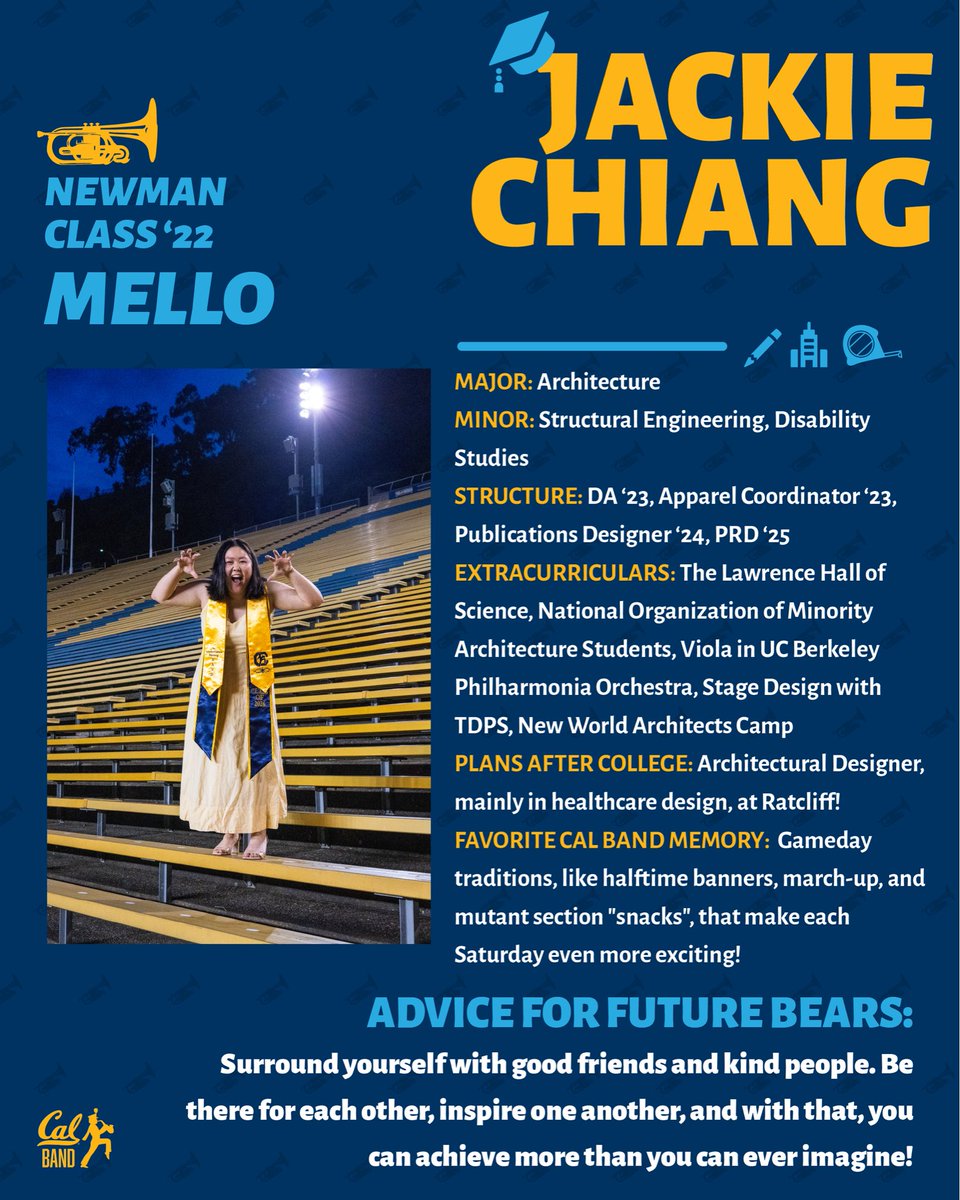 NEWMAN
CLASS '22
MELLO

JACKIE
CHIANG

MAJOR: Architecture
MINOR: Structural Engineering, Disability Studies
STRUCTURE: DA '23, Apparel Coordinator '23, Publications Designer '24, PRD '25
EXTRACURRICULARS: The Lawrence Hall of Science, National Organization of Minority Architecture Students, Viola in UC Berkeley Philharmonia Orchestra, Stage Design with TDPS, New World Architects Camp
PLANS AFTER COLLEGE: Architectural Designer, mainly in healthcare design, at Ratcliff!
FAVORITE CAL BAND MEMORY: Gameday traditions, like halftime banners, march-up, and mutant section "snacks", that make each Saturday even more exciting!

ADVICE FOR FUTURE BEARS:
Surround yourself with good friends and kind people. Be there for each other, inspire one another, and with that, you can achieve more than you can ever imagine!

Cal
BAND